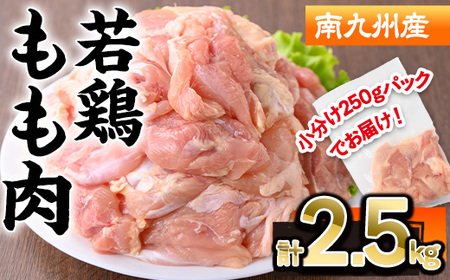 若鶏もも肉

南九州産

小分け250gパックでお届け!

計2.5kg